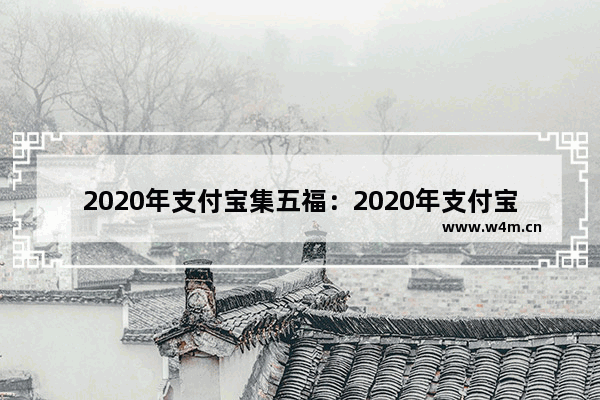 2020年支付宝集五福：2020年支付宝

www.w4m.cn